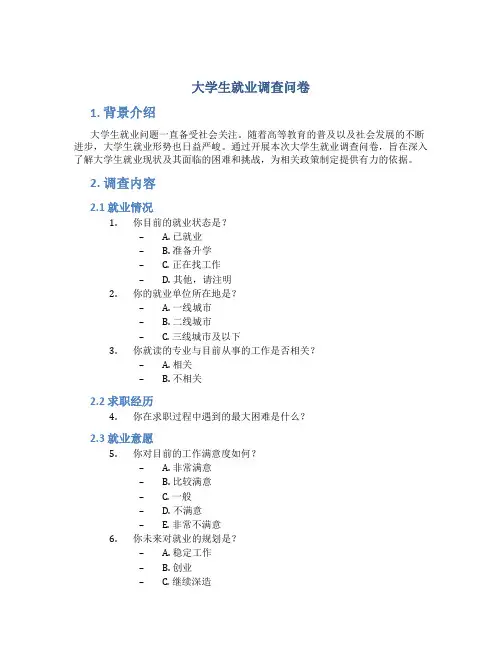 大学生就业调查问卷

1. 背景介绍

大学生就业问题一直备受社会关注。随着高等教育的普及以及社会发展的不断进步，大学生就业形势也日益严峻。通过开展本次大学生就业调查问卷，旨在深入了解大学生就业现状及其面临的困难和挑战，为相关政策制定提供有力的依据。

2. 调查内容

2.1 就业情况

1. 你目前的就业状态是？
– A. 已就业
– B. 准备升学
– C. 正在找工作
– D. 其他，请注明

2. 你的就业单位所在地是？
– A. 一线城市
– B. 二线城市
– C. 三线城市及以下

3. 你就读的专业与目前从事的工作是否相关？
– A. 相关
– B. 不相关

2.2 求职经历

4. 你在求职过程中遇到的最大困难是什么？

2.3 就业意愿

5. 你对目前的工作满意度如何？
– A. 非常满意
– B. 比较满意
– C. 一般
– D. 不满意
– E. 非常不满意

6. 你未来对就业的规划是？
– A. 稳定工作
– B. 创业
– C. 继续深造